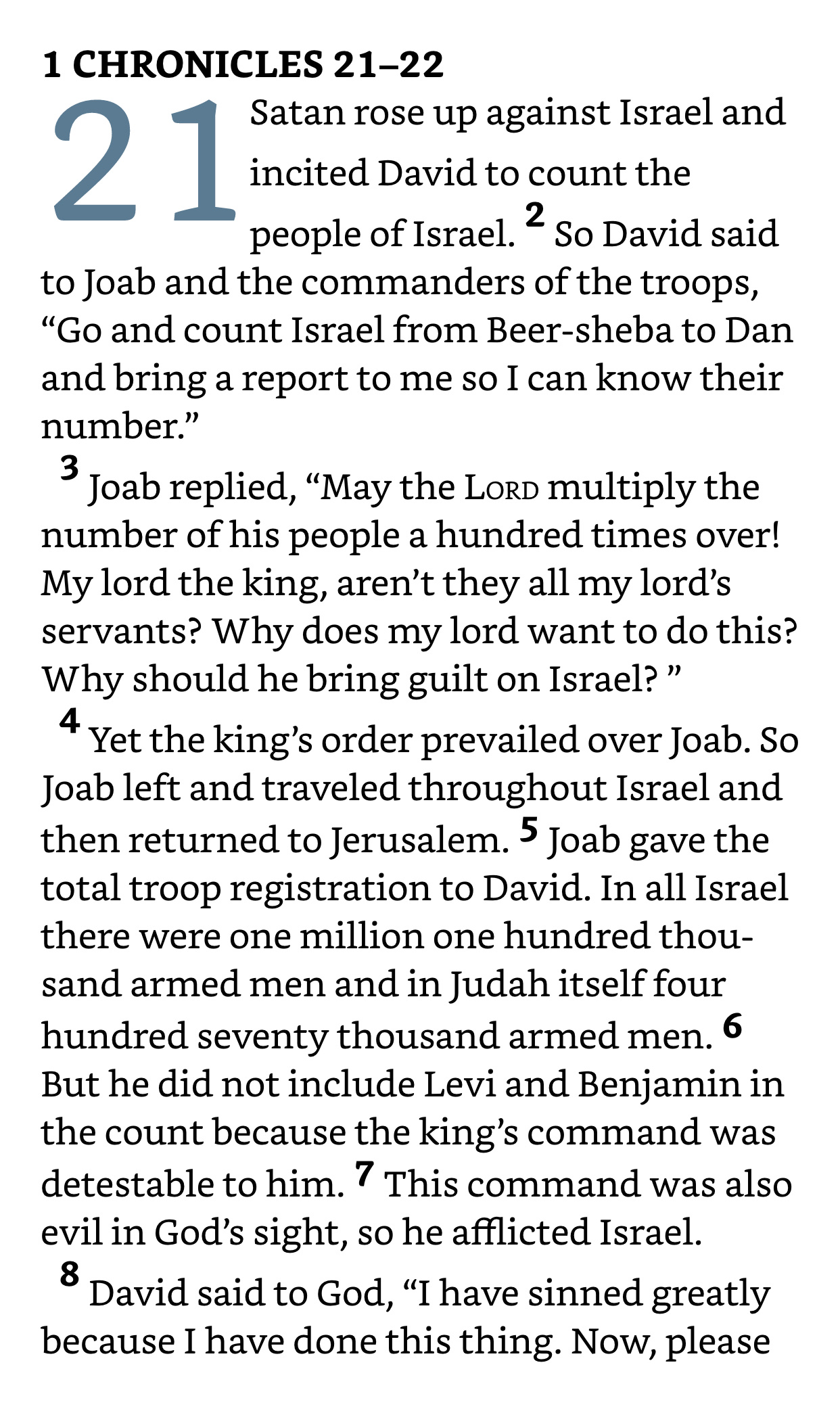 1 CHRONICLES 21–22

21 Satan rose up against Israel and incited David to count the people of Israel. 2 So David said to Joab and the commanders of the troops, “Go and count Israel from Beer-sheba to Dan and bring a report to me so I can know their number.”

3 Joab replied, “May the LORD multiply the number of his people a hundred times over! My lord the king, aren’t they all my lord’s servants? Why does my lord want to do this? Why should he bring guilt on Israel? ”

4 Yet the king’s order prevailed over Joab. So Joab left and traveled throughout Israel and then returned to Jerusalem. 5 Joab gave the total troop registration to David. In all Israel there were one million one hundred thousand armed men and in Judah itself four hundred seventy thousand armed men. 6 But he did not include Levi and Benjamin in the count because the king’s command was detestable to him. 7 This command was also evil in God’s sight, so he afflicted Israel.

8 David said to God, “I have sinned greatly because I have done this thing. Now, please